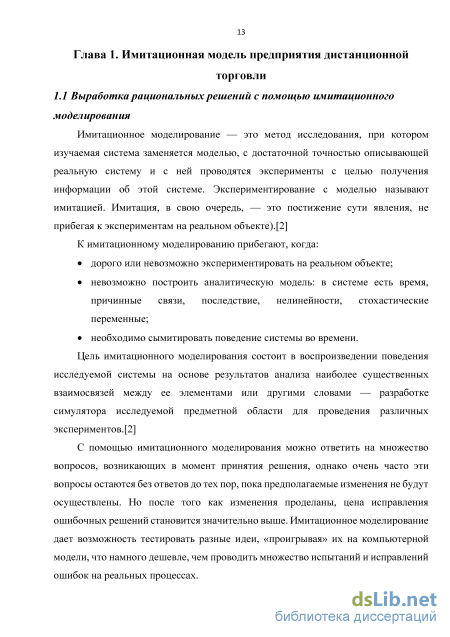 13

Глава 1. Имитационная модель предприятия дистанционной торговли

1.1 Выработка рациональных решений с помощью имитационного моделирования

Имитационное моделирование — это метод исследования, при котором изучаемая система заменяется моделью, с достаточной точностью описывающей реальную систему и с ней проводятся эксперименты с целью получения информации об этой системе. Экспериментирование с моделью называют имитацией. Имитация, в свою очередь, — это постижение сути явления, не прибегая к экспериментам на реальном объекте).[2]

К имитационному моделированию прибегают, когда:

• дорого или невозможно экспериментировать на реальном объекте;

• невозможно построить аналитическую модель: в системе есть время, причинные связи, последствие, нелинейности, стохастические переменные;

• необходимо сымитировать поведение системы во времени.

Цель имитационного моделирования состоит в воспроизведении поведения исследуемой системы на основе результатов анализа наиболее существенных взаимосвязей между ее элементами или другими словами — разработке симулятора исследуемой предметной области для проведения различных экспериментов.[2]

С помощью имитационного моделирования можно ответить на множество вопросов, возникающих в момент принятия решения, однако очень часто эти вопросы остаются без ответов до тех пор, пока предполагаемые изменения не будут осуществлены. Но после того как изменения проделаны, цена исправления ошибочных решений становится значительно выше. Имитационное моделирование дает возможность тестировать разные идеи, «проигрывая» их на компьютерной модели, что намного дешевле, чем проводить множество испытаний и исправлений ошибок на реальных процессах.

dsLib.net
библиотека диссертаций